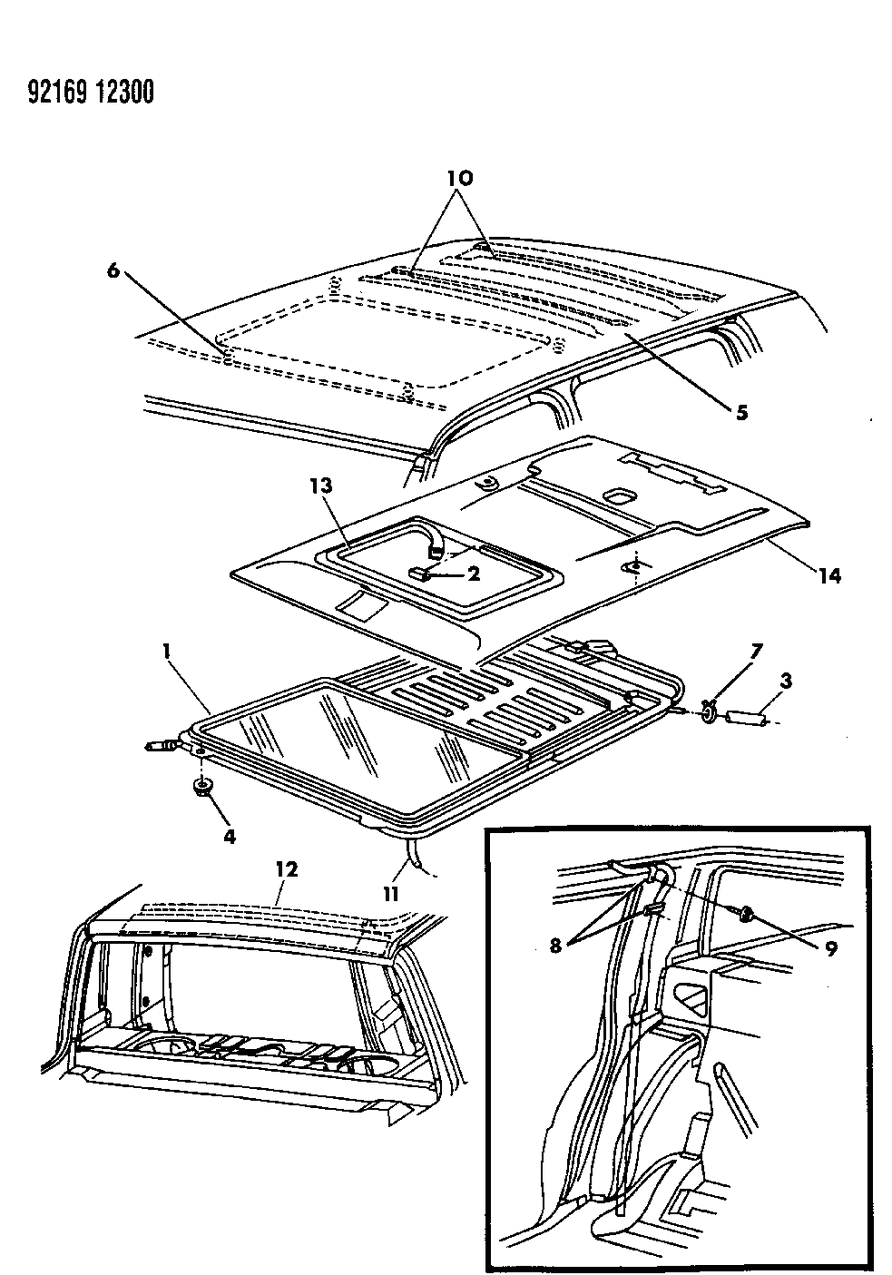 92169 12300

10
6
5
13
2
14
1
7
3
4
12
11
8
9